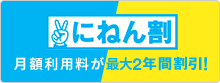 にねん割

月額利用料が最大2年間割引!